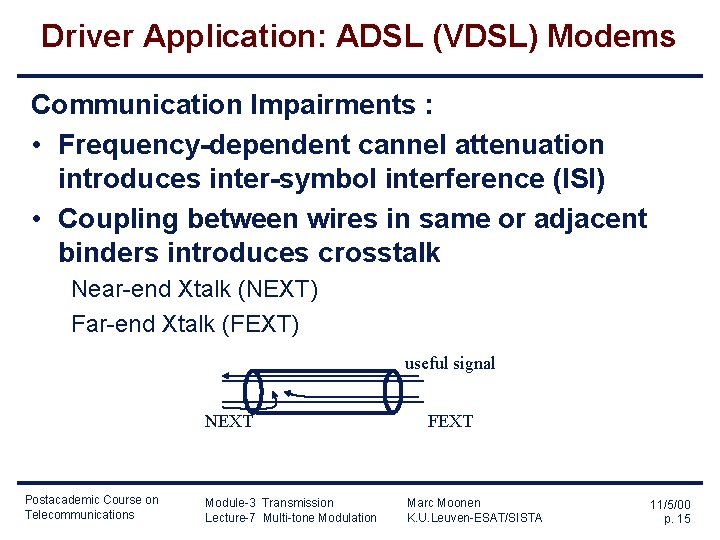 Driver Application: ADSL (VDSL) Modems

Communication Impairments :

• Frequency-dependent cannel attenuation introduces inter-symbol interference (ISI)

• Coupling between wires in same or adjacent binders introduces crosstalk

Near-end Xtalk (NEXT)

Far-end Xtalk (FEXT)

useful signal

NEXT

FEXT

Postacademic Course on Telecommunications

Module-3 Transmission
Lecture-7 Multi-tone Modulation

Marc Moonen
K.U.Leuven-ESAT/SISTA

11/5/00
p. 15